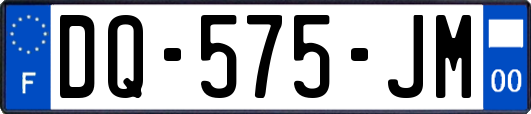 F

DQ-575-JM

00